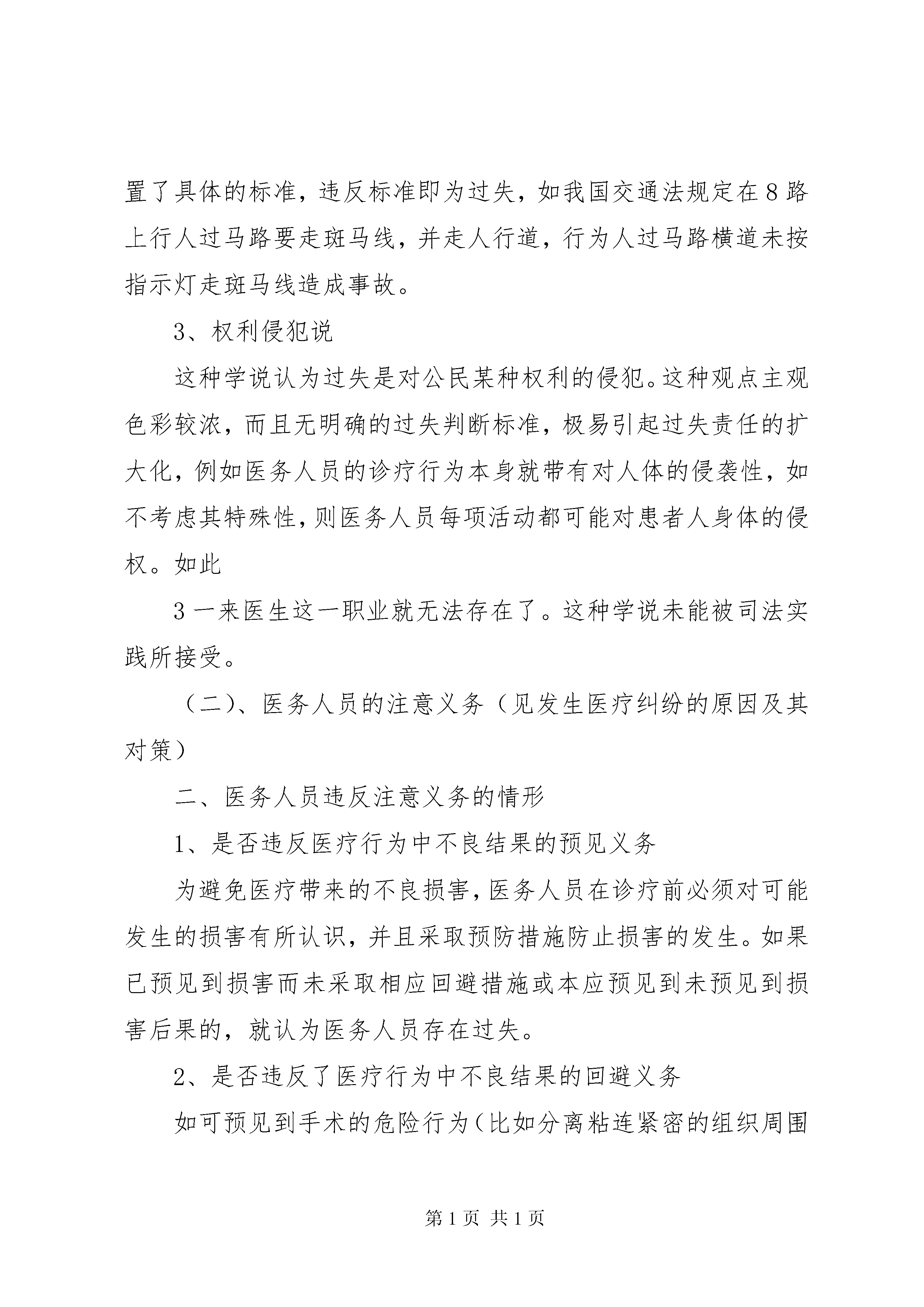 置了具体的标准，违反标准即为过失，如我国交通法规定在8路上行人过马路要走斑马线，并走人行道，行为人过马路横道未按指示灯走斑马线造成事故。

3、权利侵犯说

这种学说认为过失是对公民某种权利的侵犯。这种观点主观色彩较浓，而且无明确的过失判断标准，极易引起过失责任的扩大化，例如医务人员的诊疗行为本身就带有对人体的侵袭性，如不考虑其特殊性，则医务人员每项活动都可能对患者人身体的侵权。如此

3一来医生这一职业就无法存在了。这种学说未能被司法实践所接受。

（二）、医务人员的注意义务（见发生医疗纠纷的原因及其对策）

二、医务人员违反注意义务的情形

1、是否违反医疗行为中不良结果的预见义务

为避免医疗带来的不良损害，医务人员在诊疗前必须对可能发生的损害有所认识，并且采取预防措施防止损害的发生。如果已预见到损害而未采取相应回避措施或本应预见到未预见到损害后果的，就认为医务人员存在过失。

2、是否违反了医疗行为中不良结果的回避义务

如可预见到手术的危险行为（比如分离粘连紧密的组织周围

第1页 共1页